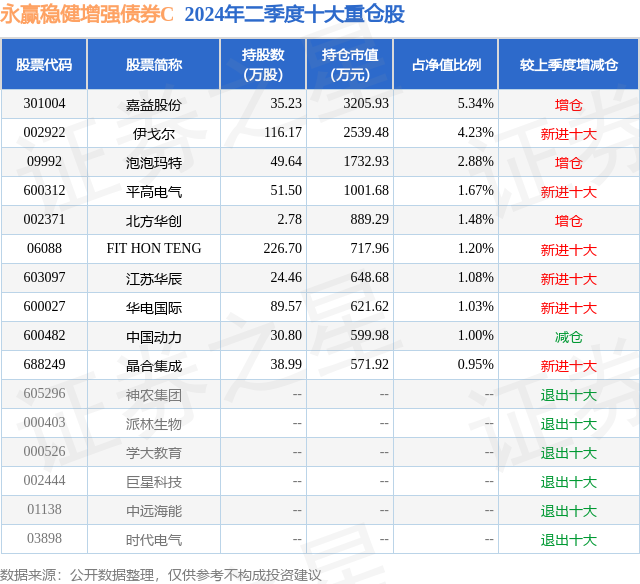 永赢稳健增强债券C 2024年二季度十大重仓股

| 股票代码 | 股票简称 | 持股数(万股) | 持仓市值(万元) | 占净值比例 | 较上季度增减仓 |
|---|---|---|---|---|---|
| 301004 | 嘉益股份 | 35.23 | 3205.93 | 5.34% | 增仓 |
| 002922 | 伊戈尔 | 116.17 | 2539.48 | 4.23% | 新进十大 |
| 09992 | 泡泡玛特 | 49.64 | 1732.93 | 2.88% | 增仓 |
| 600312 | 平高电气 | 51.50 | 1001.68 | 1.67% | 新进十大 |
| 002371 | 北方华创 | 2.78 | 889.29 | 1.48% | 增仓 |
| 06088 | FIT HON TENG | 226.70 | 717.96 | 1.20% | 新进十大 |
| 603097 | 江苏华辰 | 24.46 | 648.68 | 1.08% | 新进十大 |
| 600027 | 华电国际 | 89.57 | 621.62 | 1.03% | 新进十大 |
| 600482 | 中国动力 | 30.80 | 599.98 | 1.00% | 减仓 |
| 688249 | 晶合集成 | 38.99 | 571.92 | 0.95% | 新进十大 |
| 605296 | 神农集团 | -- | -- | -- | 退出十大 |
| 000403 | 派林生物 | -- | -- | -- | 退出十大 |
| 000526 | 学大教育 | -- | -- | -- | 退出十大 |
| 002444 | 巨星科技 | -- | -- | -- | 退出十大 |
| 01138 | 中远海能 | -- | -- | -- | 退出十大 |
| 03898 | 时代电气 | -- | -- | -- | 退出十大 |

数据来源：公开数据整理，仅供参考不构成投资建议

证券之星